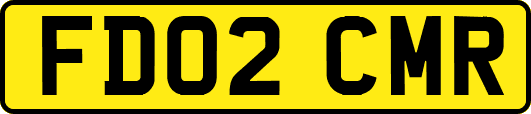 FD02 CMR